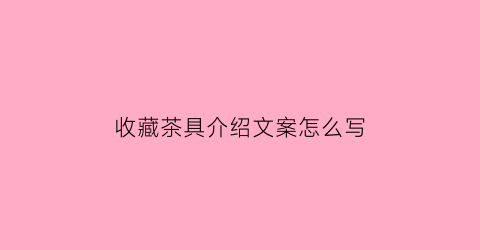 收藏茶具介绍文案怎么写